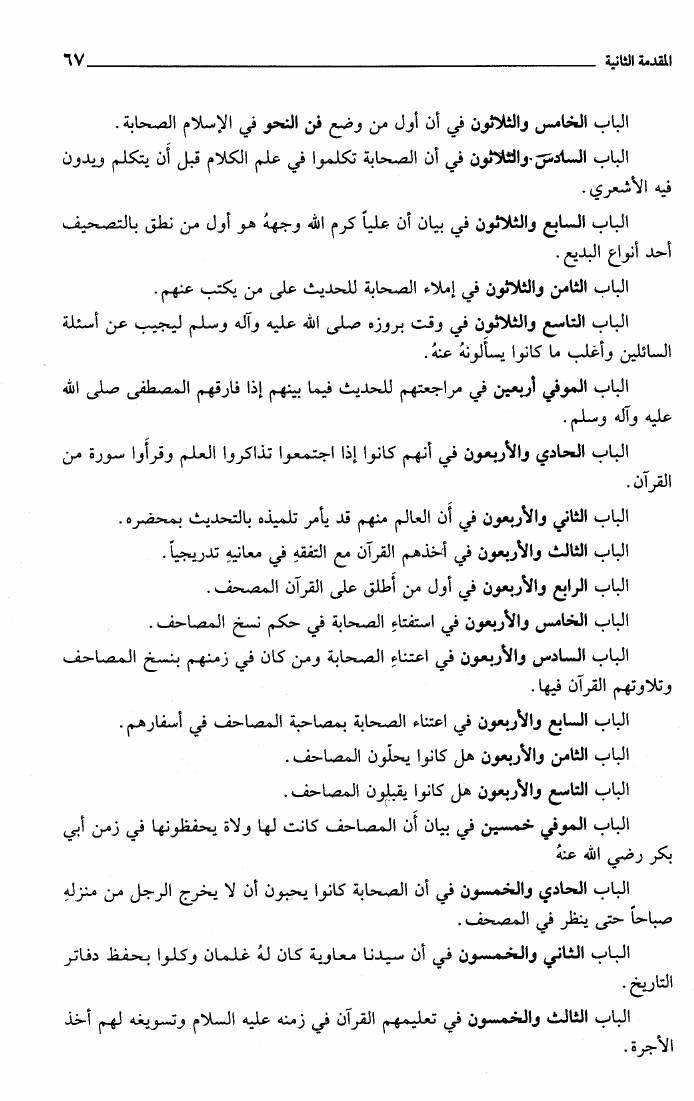 المقدمة الثانية ٦٧

الباب الخامس والثلاثون في أن أول من وضع فن النحو في الإسلام الصحابة.

الباب السادس والثلاثون في أن الصحابة تكلموا في علم الكلام قبل أن يتكلم ويدون فيه الأشعري.

الباب السابع والثلاثون في بيان أن علياً كرم الله وجههُ هو أول من نطق بالتصحيف أحد أنواع البديع.

الباب الثامن والثلاثون في إملاء الصحابة للحديث على من يكتب عنهم.

الباب التاسع والثلاثون في وقت بروزه صلى الله عليه وآله وسلم ليجيب عن أسئلة السائلين وأغلب ما كانوا يسألونهُ عنهُ.

الباب الموفي أربعين في مراجعتهم للحديث فيما بينهم إذا فارقهم المصطفى صلى الله عليه وآله وسلم.

الباب الحادي والأربعون في أنهم كانوا إذا اجتمعوا تذاكروا العلم وقرأوا سورة من القرآن.

الباب الثاني والأربعون في أن العالم منهم قد يأمر تلميذه بالتحديث بمحضره.

الباب الثالث والأربعون في أخذهم القرآن مع التفقهِ في معانيهِ تدريجياً.

الباب الرابع والأربعون في أول من أطلق على القرآن المصحف.

الباب الخامس والأربعون في استفتاءِ الصحابة في حكم نسخ المصاحف.

الباب السادس والأربعون في اعتناءِ الصحابة ومن كان في زمنهم بنسخ المصاحف وتلاوتهم القرآن فيها.

الباب السابع والأربعون في اعتناء الصحابة بمصاحبة المصاحف في أسفارهم.

الباب الثامن والأربعون هل كانوا يحلّون المصاحف.

الباب التاسع والأربعون هل كانوا يقبلون المصاحف.

الباب الموفي خمسين في بيان أن المصاحف كانت لها ولاة يحفظونها في زمن أبي بكر رضي الله عنهُ

الباب الحادي والخمسون في أن الصحابة كانوا يحبون أن لا يخرج الرجل من منزلهِ صباحاً حتى ينظر في المصحف.

الباب الثاني والخمسون في أن سيدنا معاوية كان لهُ غلمان وكلوا بحفظ دفاتر التاريخ.

الباب الثالث والخمسون في تعليمهم القرآن في زمنه عليه السلام وتسويغه لهم أخذ الأجرة.